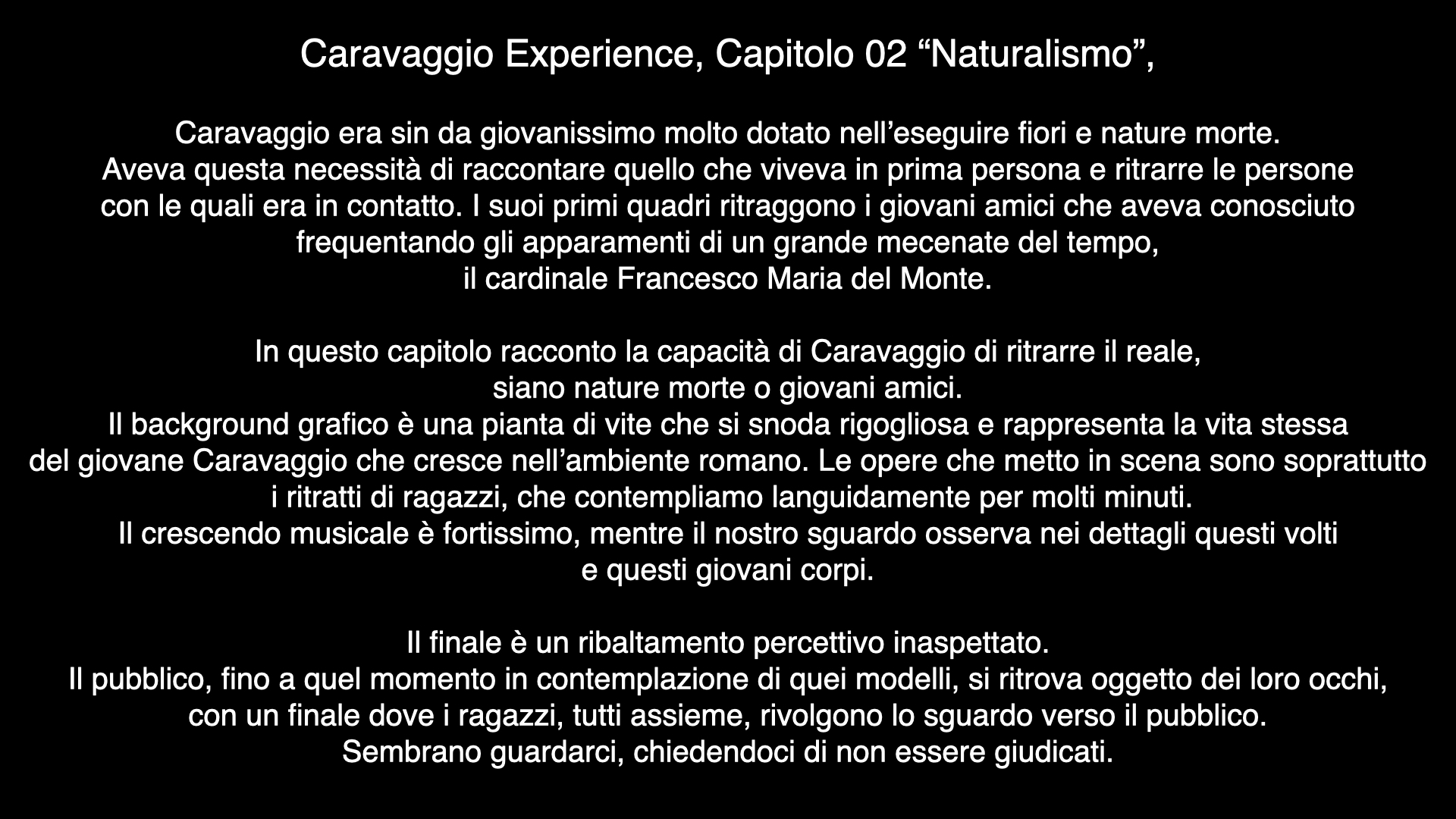 Caravaggio Experience, Capitolo 02 "Naturalismo",

Caravaggio era sin da giovanissimo molto dotato nell'eseguire fiori e nature morte. Aveva questa necessità di raccontare quello che viveva in prima persona e ritrarre le persone con le quali era in contatto. I suoi primi quadri ritraggono i giovani amici che aveva conosciuto frequentando gli apparamenti di un grande mecenate del tempo, il cardinale Francesco Maria del Monte.

In questo capitolo racconto la capacità di Caravaggio di ritrarre il reale, siano nature morte o giovani amici. Il background grafico è una pianta di vite che si snoda rigogliosa e rappresenta la vita stessa del giovane Caravaggio che cresce nell'ambiente romano. Le opere che metto in scena sono soprattutto i ritratti di ragazzi, che contempliamo languidamente per molti minuti. Il crescendo musicale è fortissimo, mentre il nostro sguardo osserva nei dettagli questi volti e questi giovani corpi.

Il finale è un ribaltamento percettivo inaspettato. Il pubblico, fino a quel momento in contemplazione di quei modelli, si ritrova oggetto dei loro occhi, con un finale dove i ragazzi, tutti assieme, rivolgono lo sguardo verso il pubblico. Sembrano guardarci, chiedendoci di non essere giudicati.